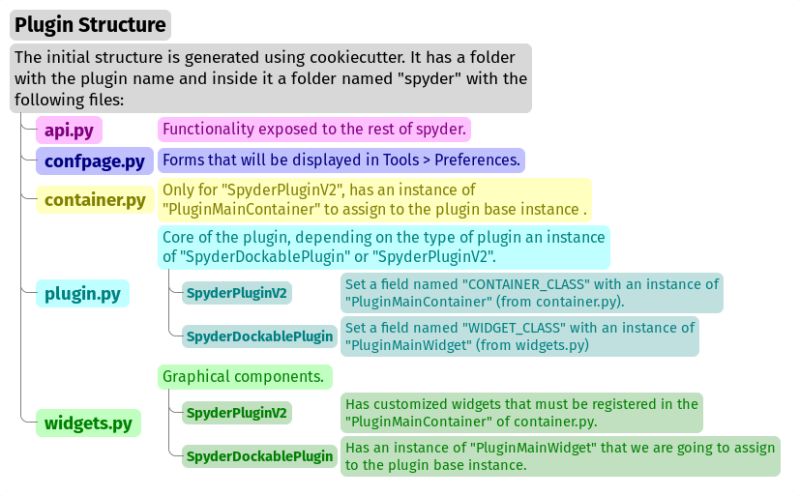 Plugin Structure

The initial structure is generated using cookiecutter. It has a folder with the plugin name and inside it a folder named "spyder" with the following files:

api.py

Functionality exposed to the rest of spyder.

confpage.py

Forms that will be displayed in Tools > Preferences.

container.py

Only for "SpyderPluginV2", has an instance of "PluginMainContainer" to assign to the plugin base instance .

plugin.py

Core of the plugin, depending on the type of plugin an instance of "SpyderDockablePlugin" or "SpyderPluginV2".

SpyderPluginV2

Set a field named "CONTAINER_CLASS" with an instance of "PluginMainContainer" (from container.py).

SpyderDockablePlugin

Set a field named "WIDGET_CLASS" with an instance of "PluginMainWidget" (from widgets.py)

widgets.py

Graphical components.

SpyderPluginV2

Has customized widgets that must be registered in the "PluginMainContainer" of container.py.

SpyderDockablePlugin

Has an instance of "PluginMainWidget" that we are going to assign to the plugin base instance.